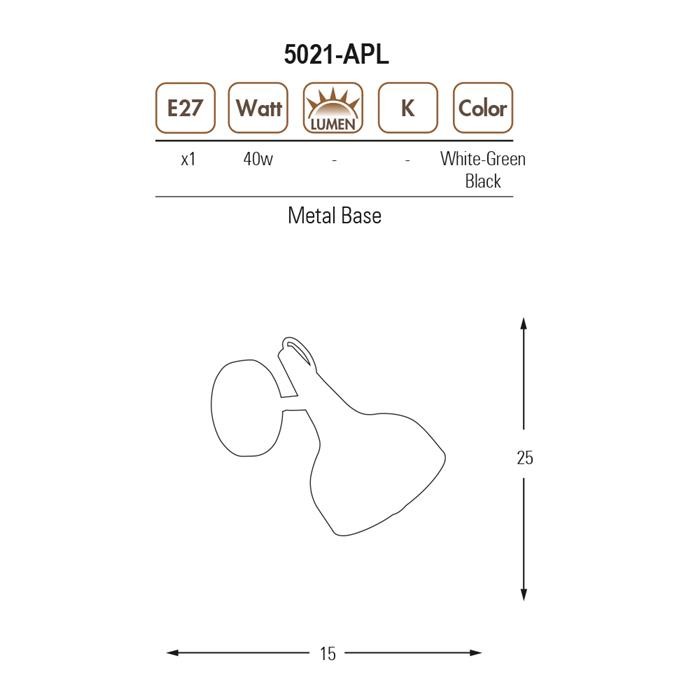 5021-APL

| E27 | Watt | LUMEN | K | Color |
|---|---|---|---|---|
| x1 | 40w | - | - | White-Green Black |

Metal Base

25

15